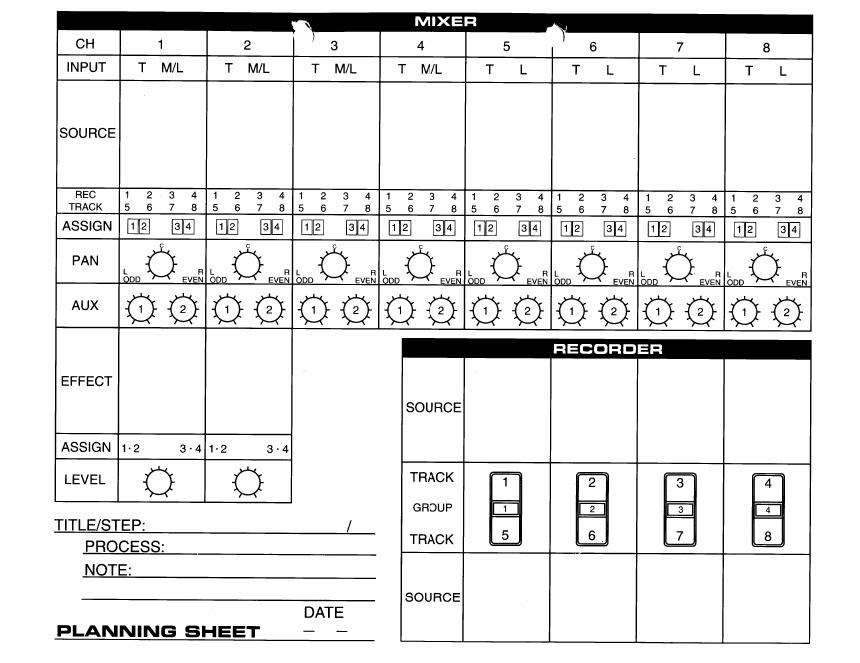 MIXER

| CH | 1 | 2 | 3 | 4 | 5 | 6 | 7 | 8 |
|---|---|---|---|---|---|---|---|---|
| INPUT | T M/L | T M/L | T M/L | T M/L | T L | T L | T L | T L |
| SOURCE | | | | | | | | |
| REC TRACK | 1 2 3 4 5 6 7 8 | 1 2 3 4 5 6 7 8 | 1 2 3 4 5 6 7 8 | 1 2 3 4 5 6 7 8 | 1 2 3 4 5 6 7 8 | 1 2 3 4 5 6 7 8 | 1 2 3 4 5 6 7 8 | 1 2 3 4 5 6 7 8 |
| ASSIGN | 1 2 3 4 | 1 2 3 4 | 1 2 3 4 | 1 2 3 4 | 1 2 3 4 | 1 2 3 4 | 1 2 3 4 | 1 2 3 4 |
| PAN | C L ODD R EVEN | C L ODD R EVEN | C L ODD R EVEN | C L ODD R EVEN | C L ODD R EVEN | C L ODD R EVEN | C L ODD R EVEN | C L ODD R EVEN |
| AUX | 1 2 | 1 2 | 1 2 | 1 2 | 1 2 | 1 2 | 1 2 | 1 2 |

| EFFECT | | |
|---|---|---|
| ASSIGN | 1·2 3·4 | 1·2 3·4 |
| LEVEL | | |

RECORDER

| SOURCE | | | | |
|---|---|---|---|---|
| TRACK | 1 | 2 | 3 | 4 |
| GROUP | 1 | 2 | 3 | 4 |
| TRACK | 5 | 6 | 7 | 8 |
| SOURCE | | | | |

TITLE/STEP: /
PROCESS:
NOTE:

DATE
PLANNING SHEET – –